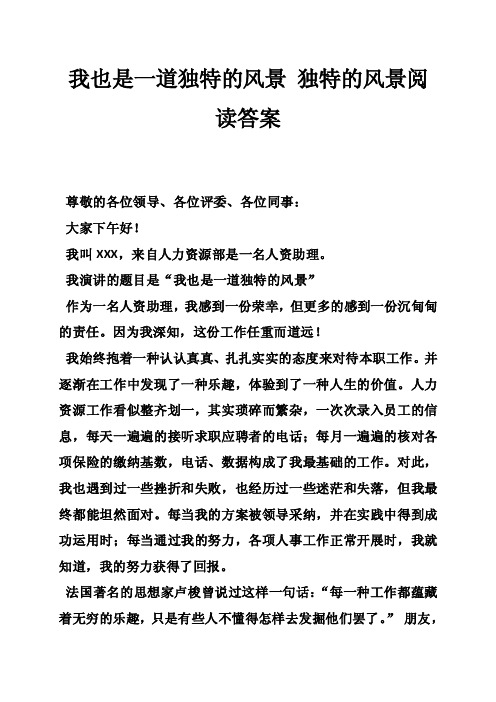 我也是一道独特的风景 独特的风景阅读答案

尊敬的各位领导、各位评委、各位同事：

大家下午好！

我叫 XXX，来自人力资源部是一名人资助理。

我演讲的题目是“我也是一道独特的风景”

作为一名人资助理，我感到一份荣幸，但更多的感到一份沉甸甸的责任。因为我深知，这份工作任重而道远！

我始终抱着一种认认真真、扎扎实实的态度来对待本职工作。并逐渐在工作中发现了一种乐趣，体验到了一种人生的价值。人力资源工作看似整齐划一，其实琐碎而繁杂，一次次录入员工的信息，每天一遍遍的接听求职应聘者的电话；每月一遍遍的核对各项保险的缴纳基数，电话、数据构成了我最基础的工作。对此，我也遇到过一些挫折和失败，也经历过一些迷茫和失落，但我最终都能坦然面对。每当我的方案被领导采纳，并在实践中得到成功运用时；每当通过我的努力，各项人事工作正常开展时，我就知道，我的努力获得了回报。

法国著名的思想家卢梭曾说过这样一句话：“每一种工作都蕴藏着无穷的乐趣，只是有些人不懂得怎样去发掘他们罢了。” 朋友，